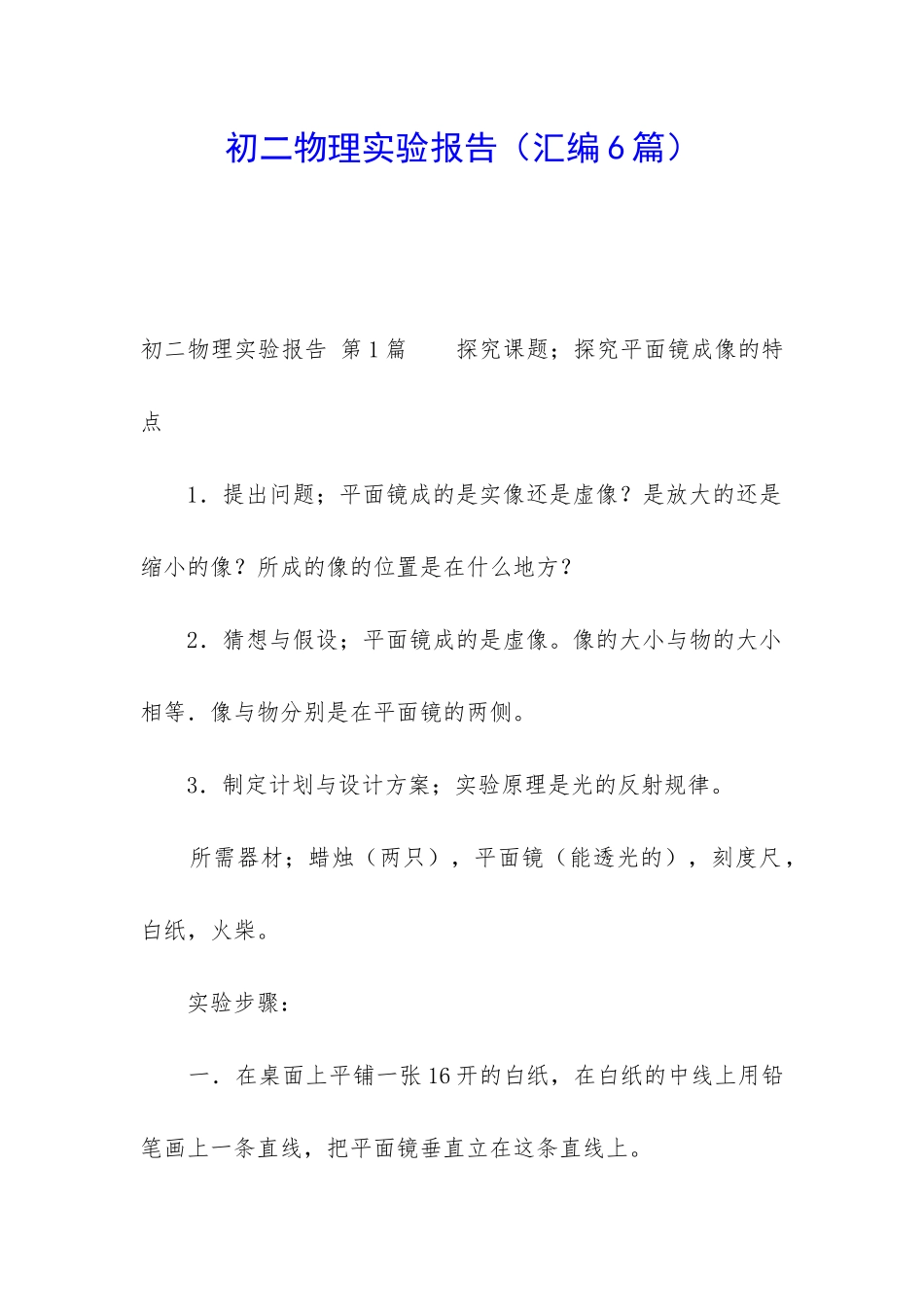 初二物理实验报告（汇编6篇）

初二物理实验报告 第1篇 探究课题；探究平面镜成像的特点

1．提出问题；平面镜成的是实像还是虚像？是放大的还是缩小的像？所成的像的位置是在什么地方？

2．猜想与假设；平面镜成的是虚像。像的大小与物的大小相等．像与物分别是在平面镜的两侧。

3．制定计划与设计方案；实验原理是光的反射规律。

所需器材；蜡烛（两只），平面镜（能透光的），刻度尺，白纸，火柴。

实验步骤：

一．在桌面上平铺一张16开的白纸，在白纸的中线上用铅笔画上一条直线，把平面镜垂直立在这条直线上。